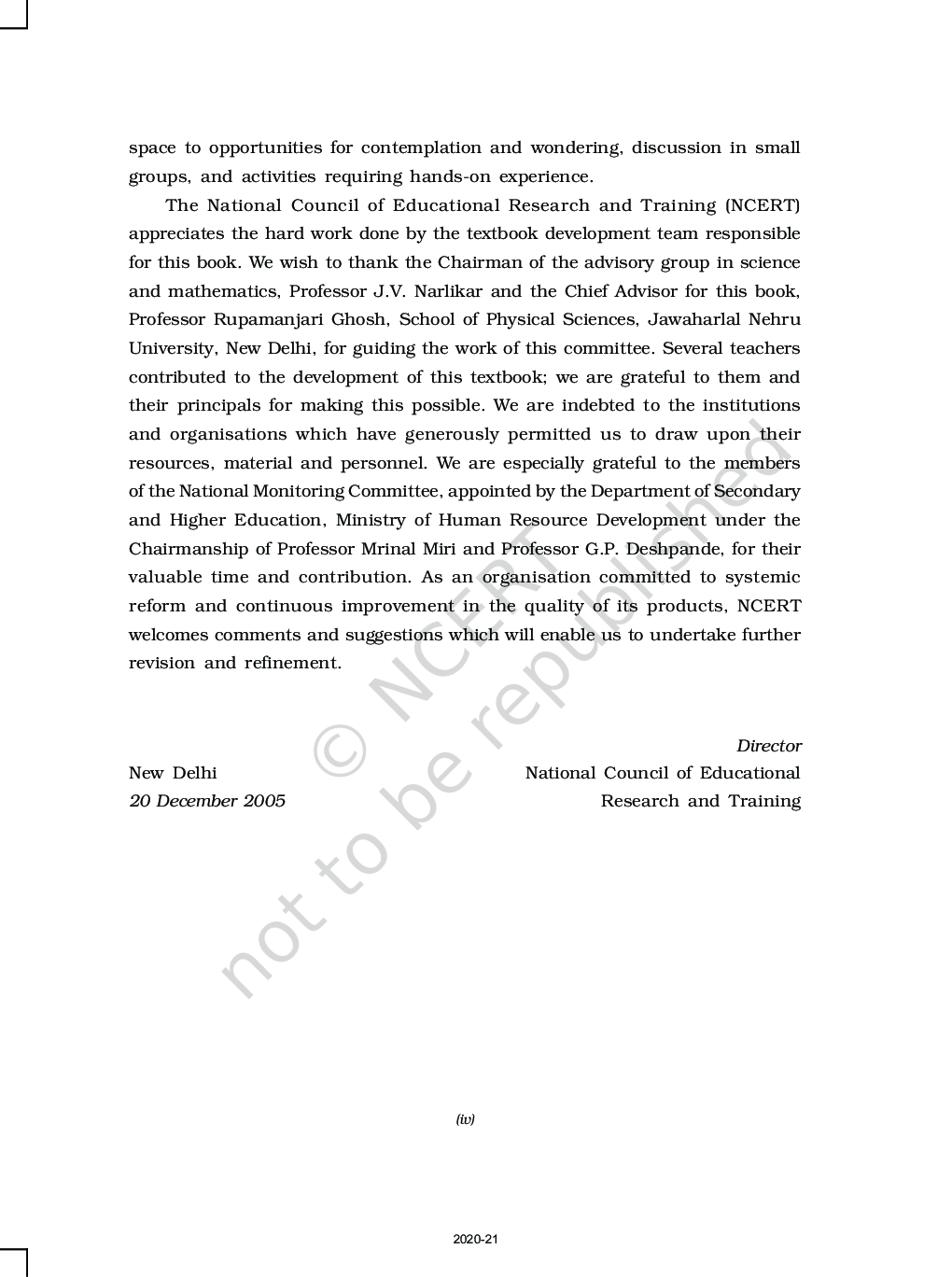 space to opportunities for contemplation and wondering, discussion in small groups, and activities requiring hands-on experience.

The National Council of Educational Research and Training (NCERT) appreciates the hard work done by the textbook development team responsible for this book. We wish to thank the Chairman of the advisory group in science and mathematics, Professor J.V. Narlikar and the Chief Advisor for this book, Professor Rupamanjari Ghosh, School of Physical Sciences, Jawaharlal Nehru University, New Delhi, for guiding the work of this committee. Several teachers contributed to the development of this textbook; we are grateful to them and their principals for making this possible. We are indebted to the institutions and organisations which have generously permitted us to draw upon their resources, material and personnel. We are especially grateful to the members of the National Monitoring Committee, appointed by the Department of Secondary and Higher Education, Ministry of Human Resource Development under the Chairmanship of Professor Mrinal Miri and Professor G.P. Deshpande, for their valuable time and contribution. As an organisation committed to systemic reform and continuous improvement in the quality of its products, NCERT welcomes comments and suggestions which will enable us to undertake further revision and refinement.

Director
New Delhi
National Council of Educational
20 December 2005
Research and Training

© NCERT
not to be republished

(iv)

2020-21